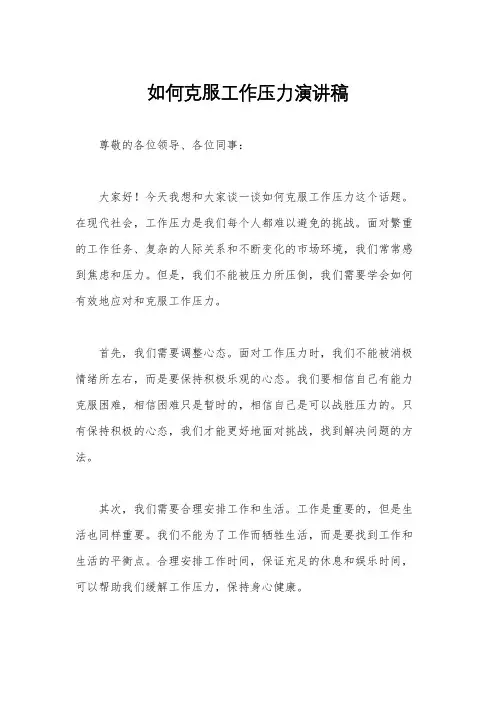 如何克服工作压力演讲稿

尊敬的各位领导、各位同事：

大家好！今天我想和大家谈一谈如何克服工作压力这个话题。在现代社会，工作压力是我们每个人都难以避免的挑战。面对繁重的工作任务、复杂的人际关系和不断变化的市场环境，我们常常感到焦虑和压力。但是，我们不能被压力所压倒，我们需要学会如何有效地应对和克服工作压力。

首先，我们需要调整心态。面对工作压力时，我们不能被消极情绪所左右，而是要保持积极乐观的心态。我们要相信自己有能力克服困难，相信困难只是暂时的，相信自己是可以战胜压力的。只有保持积极的心态，我们才能更好地面对挑战，找到解决问题的方法。

其次，我们需要合理安排工作和生活。工作是重要的，但是生活也同样重要。我们不能为了工作而牺牲生活，而是要找到工作和生活的平衡点。合理安排工作时间，保证充足的休息和娱乐时间，可以帮助我们缓解工作压力，保持身心健康。